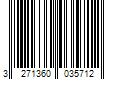 3 271360 035712